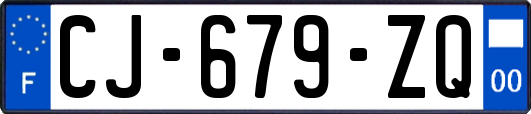 F
CJ-679-ZQ
00